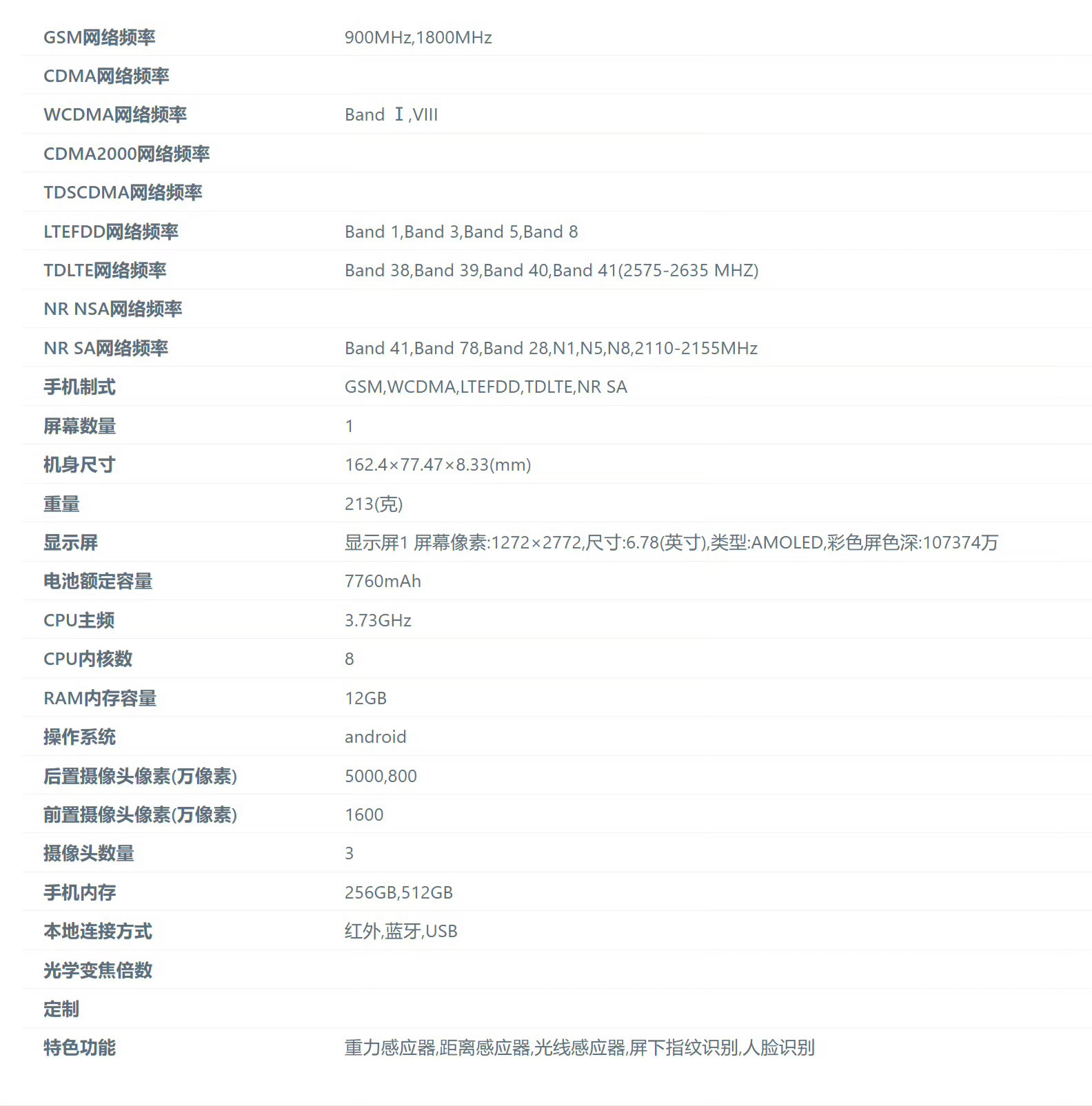 | | |
|---|---|
| GSM网络频率 | 900MHz,1800MHz |
| CDMA网络频率 | |
| WCDMA网络频率 | Band Ⅰ,VIII |
| CDMA2000网络频率 | |
| TDSCDMA网络频率 | |
| LTEFDD网络频率 | Band 1,Band 3,Band 5,Band 8 |
| TDLTE网络频率 | Band 38,Band 39,Band 40,Band 41(2575-2635 MHZ) |
| NR NSA网络频率 | |
| NR SA网络频率 | Band 41,Band 78,Band 28,N1,N5,N8,2110-2155MHz |
| 手机制式 | GSM,WCDMA,LTEFDD,TDLTE,NR SA |
| 屏幕数量 | 1 |
| 机身尺寸 | 162.4×77.47×8.33(mm) |
| 重量 | 213(克) |
| 显示屏 | 显示屏1 屏幕像素:1272×2772,尺寸:6.78(英寸),类型:AMOLED,彩色屏色深:107374万 |
| 电池额定容量 | 7760mAh |
| CPU主频 | 3.73GHz |
| CPU内核数 | 8 |
| RAM内存容量 | 12GB |
| 操作系统 | android |
| 后置摄像头像素(万像素) | 5000,800 |
| 前置摄像头像素(万像素) | 1600 |
| 摄像头数量 | 3 |
| 手机内存 | 256GB,512GB |
| 本地连接方式 | 红外,蓝牙,USB |
| 光学变焦倍数 | |
| 定制 | |
| 特色功能 | 重力感应器,距离感应器,光线感应器,屏下指纹识别,人脸识别 |